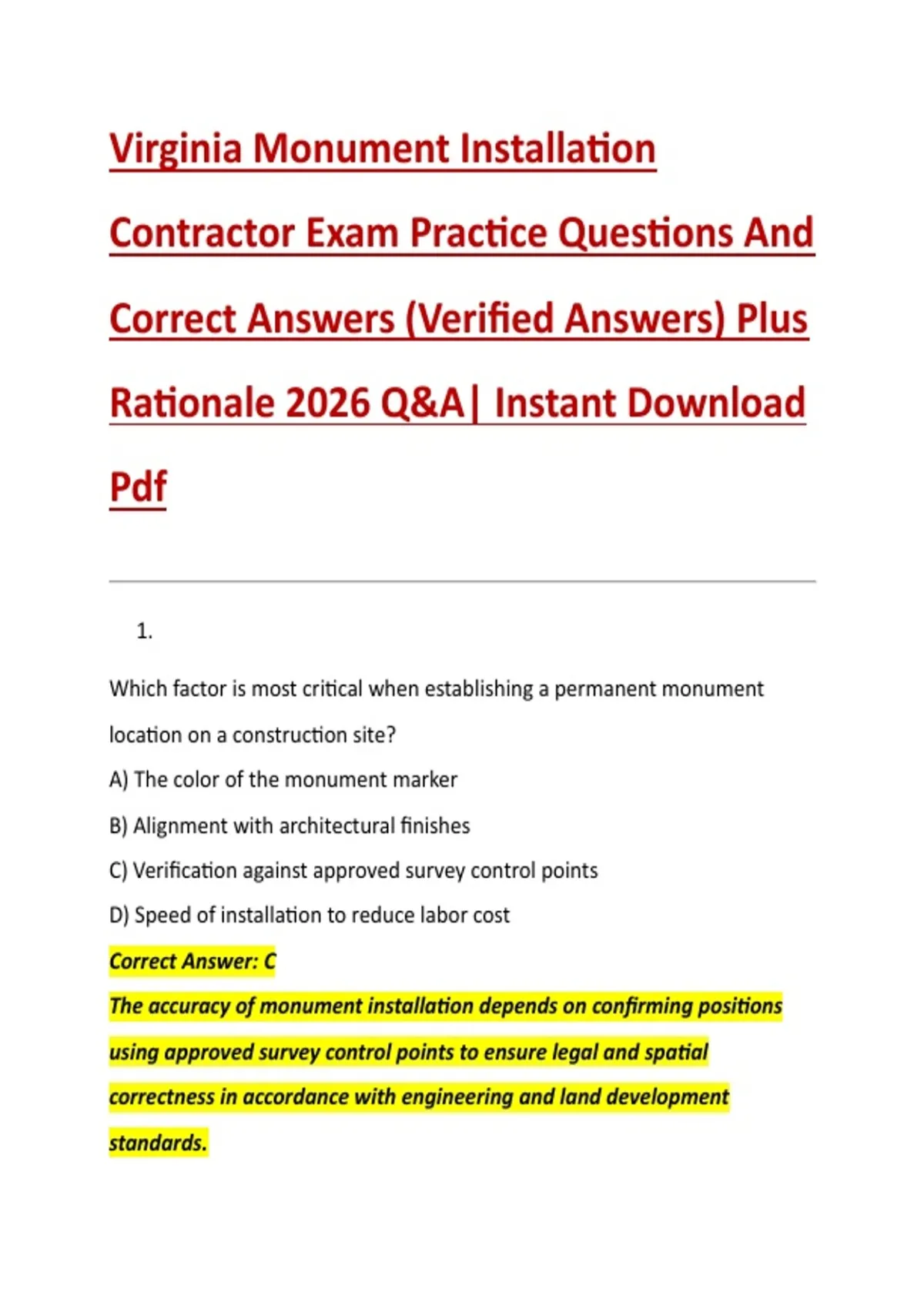 Virginia Monument Installation Contractor Exam Practice Questions And Correct Answers (Verified Answers) Plus Rationale 2026 Q&A| Instant Download Pdf

1.

Which factor is most critical when establishing a permanent monument location on a construction site?

A) The color of the monument marker

B) Alignment with architectural finishes

C) Verification against approved survey control points

D) Speed of installation to reduce labor cost

Correct Answer: C

The accuracy of monument installation depends on confirming positions using approved survey control points to ensure legal and spatial correctness in accordance with engineering and land development standards.